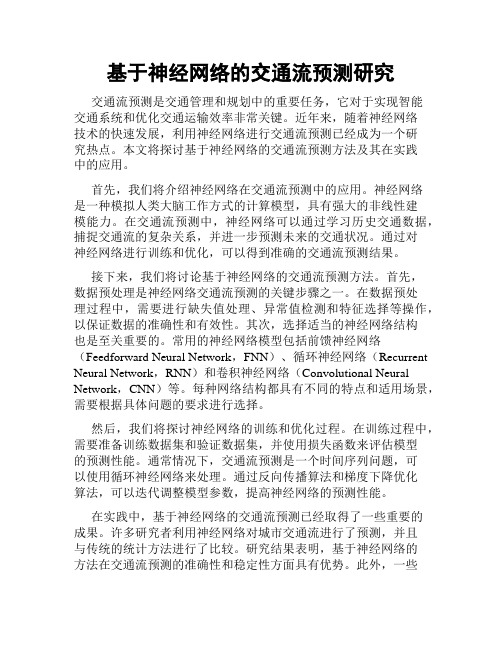 基于神经网络的交通流预测研究

交通流预测是交通管理和规划中的重要任务，它对于实现智能交通系统和优化交通运输效率非常关键。近年来，随着神经网络技术的快速发展，利用神经网络进行交通流预测已经成为一个研究热点。本文将探讨基于神经网络的交通流预测方法及其在实践中的应用。

首先，我们将介绍神经网络在交通流预测中的应用。神经网络是一种模拟人类大脑工作方式的计算模型，具有强大的非线性建模能力。在交通流预测中，神经网络可以通过学习历史交通数据，捕捉交通流的复杂关系，并进一步预测未来的交通状况。通过对神经网络进行训练和优化，可以得到准确的交通流预测结果。

接下来，我们将讨论基于神经网络的交通流预测方法。首先，数据预处理是神经网络交通流预测的关键步骤之一。在数据预处理过程中，需要进行缺失值处理、异常值检测和特征选择等操作，以保证数据的准确性和有效性。其次，选择适当的神经网络结构也是至关重要的。常用的神经网络模型包括前馈神经网络（Feedforward Neural Network，FNN）、循环神经网络（Recurrent Neural Network，RNN）和卷积神经网络（Convolutional Neural Network，CNN）等。每种网络结构都具有不同的特点和适用场景，需要根据具体问题的要求进行选择。

然后，我们将探讨神经网络的训练和优化过程。在训练过程中，需要准备训练数据集和验证数据集，并使用损失函数来评估模型的预测性能。通常情况下，交通流预测是一个时间序列问题，可以使用循环神经网络来处理。通过反向传播算法和梯度下降优化算法，可以迭代调整模型参数，提高神经网络的预测性能。

在实践中，基于神经网络的交通流预测已经取得了一些重要的成果。许多研究者利用神经网络对城市交通流进行了预测，并且与传统的统计方法进行了比较。研究结果表明，基于神经网络的方法在交通流预测的准确性和稳定性方面具有优势。此外，一些